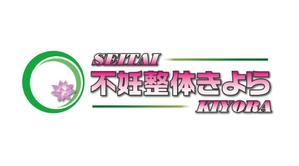 SEITAI
不妊整体きよら
KIYORA